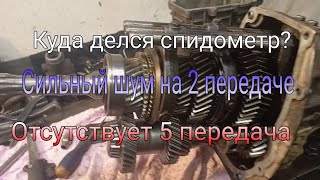 Куда делся спидометр?

Сильный шум на 2 передаче

Отсутствует 5 передача